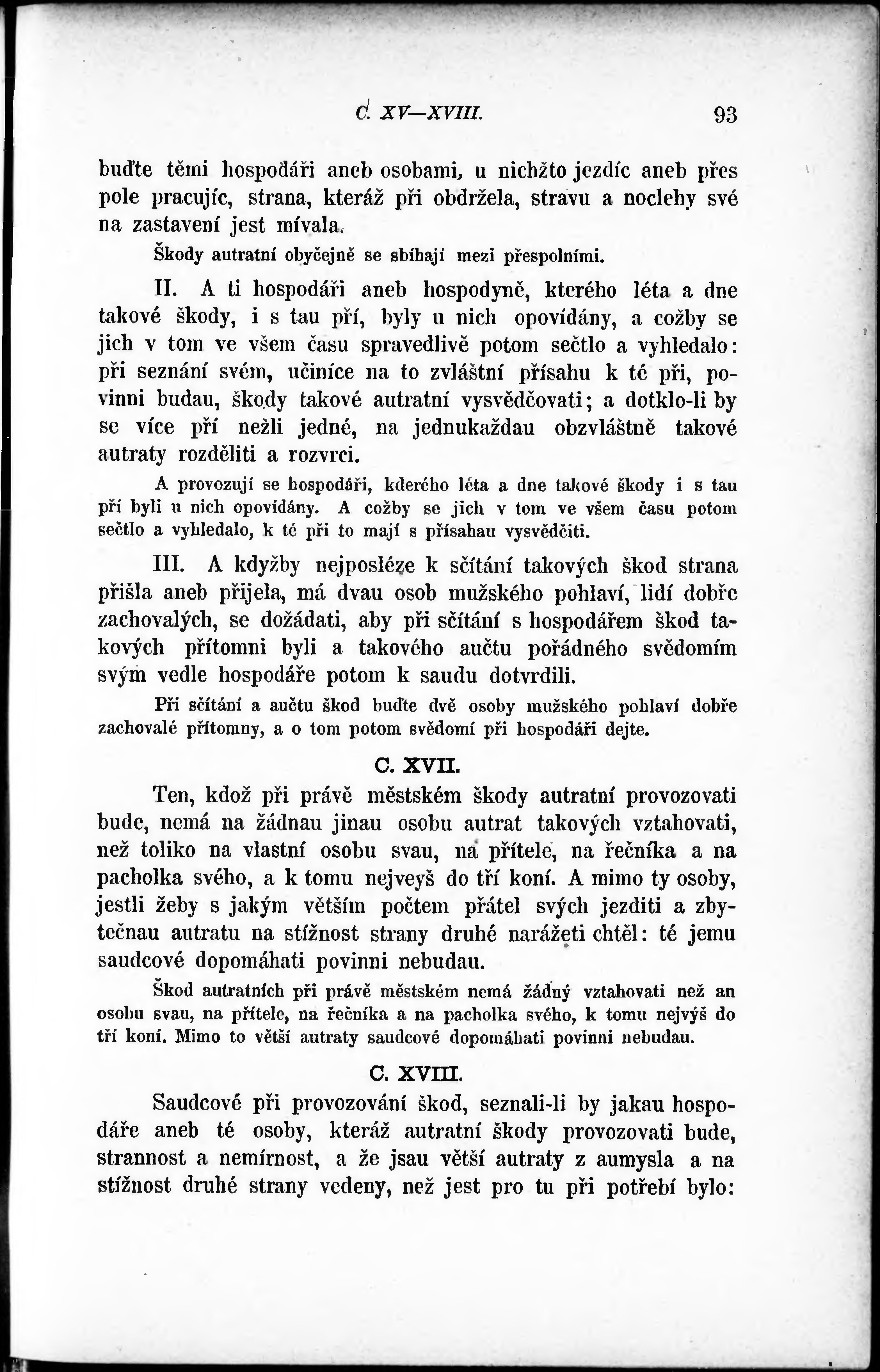 C. XV—XVIII. 93

buďte těmi hospodáři aneb osobami, u nichžto jezdíc aneb přes pole pracujíc, strana, kteráž při obdržela, stravu a noclehy své na zastavení jest mívala.

Škody autratní obyčejně se sbíhají mezi přespolními.

II. A ti hospodáři aneb hospodyně, kterého léta a dne takové škody, i s tau pří, byly u nich opovídány, a cožby se jich v tom ve všem času spravedlivě potom sečtlo a vyhledalo: při seznání svém, učiníce na to zvláštní přísahu k té při, povinni budau, škody takové autratní vysvědčovati; a dotklo-li by se více pří nežli jedné, na jednukaždau obzvláštně takové autraty rozděliti a rozvrci.

A provozují se hospodáři, kderého léta a dne takové škody i s tau pří byli u nich opovídány. A cožby se jich v tom ve všem času potom sečtlo a vyhledalo, k té při to mají s přísahau vysvědčiti.

III. A kdyžby nejposléze k sčítání takových škod strana přišla aneb přijela, má dvau osob mužského pohlaví, lidí dobře zachovalých, se dožádati, aby při sčítání s hospodářem škod takových přítomni byli a takového aučtu pořádného svědomím svým vedle hospodáře potom k saudu dotvrdili.

Při sčítání a aučtu škod buďte dvě osoby mužského pohlaví dobře zachovalé přítomny, a o tom potom svědomí při hospodáři dejte.

C. XVII.

Ten, kdož při právě městském škody autratní provozovati bude, nemá na žádnau jinau osobu autrat takových vztahovati, než toliko na vlastní osobu svau, na přítele, na řečníka a na pacholka svého, a k tomu nejveyš do tří koní. A mimo ty osoby, jestli žeby s jakým větším počtem přátel svých jezditi a zbytečnau autratu na stížnost strany druhé narážeti chtěl: té jemu saudcové dopomáhati povinni nebudau.

Škod autratních při právě městském nemá žádný vztahovati než an osobu svau, na přítele, na řečníka a na pacholka svého, k tomu nejvýš do tří koní. Mimo to větší autraty saudcové dopomáhati povinni nebudau.

C. XVIII.

Saudcové při provozování škod, seznali-li by jakau hospodáře aneb té osoby, kteráž autratní škody provozovati bude, strannost a nemírnost, a že jsau větší autraty z aumysla a na stížnost druhé strany vedeny, než jest pro tu při potřebí bylo: